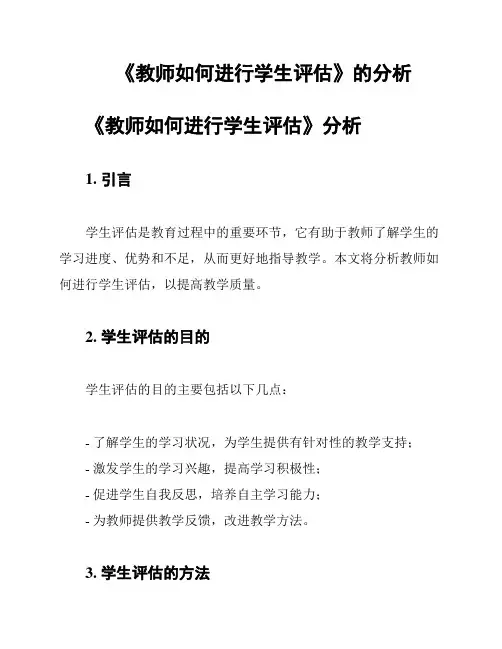 《教师如何进行学生评估》的分析

《教师如何进行学生评估》分析

1. 引言

学生评估是教育过程中的重要环节，它有助于教师了解学生的学习进度、优势和不足，从而更好地指导教学。本文将分析教师如何进行学生评估，以提高教学质量。

2. 学生评估的目的

学生评估的目的主要包括以下几点：

- 了解学生的学习状况，为学生提供有针对性的教学支持；
- 激发学生的学习兴趣，提高学习积极性；
- 促进学生自我反思，培养自主学习能力；
- 为教师提供教学反馈，改进教学方法。

3. 学生评估的方法